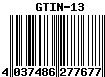 GTIN-13

4 037486 277677